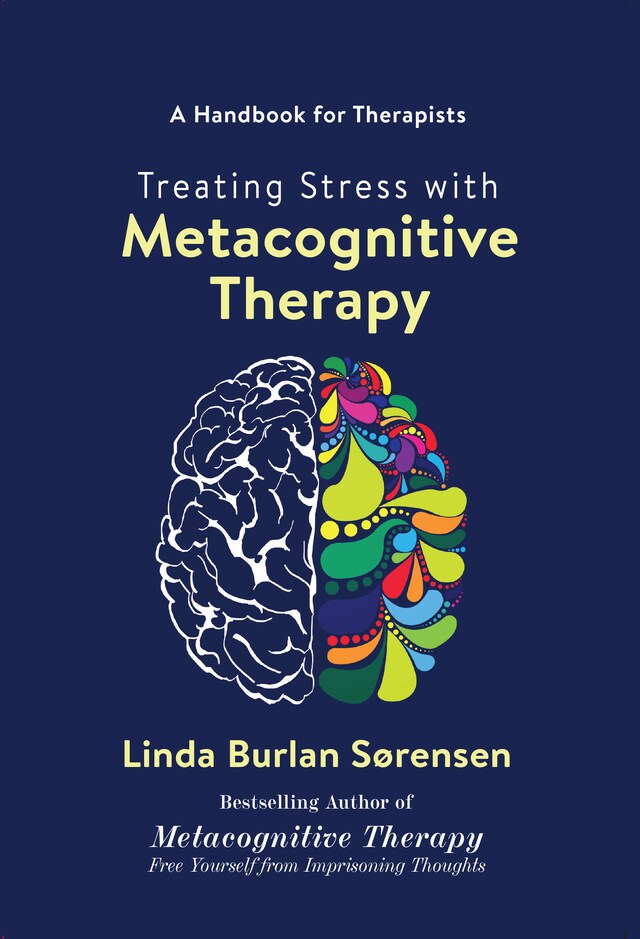 A Handbook for Therapists

Treating Stress with
Metacognitive Therapy

Linda Burlan Sørensen

Bestselling Author of
Metacognitive Therapy
Free Yourself from Imprisoning Thoughts